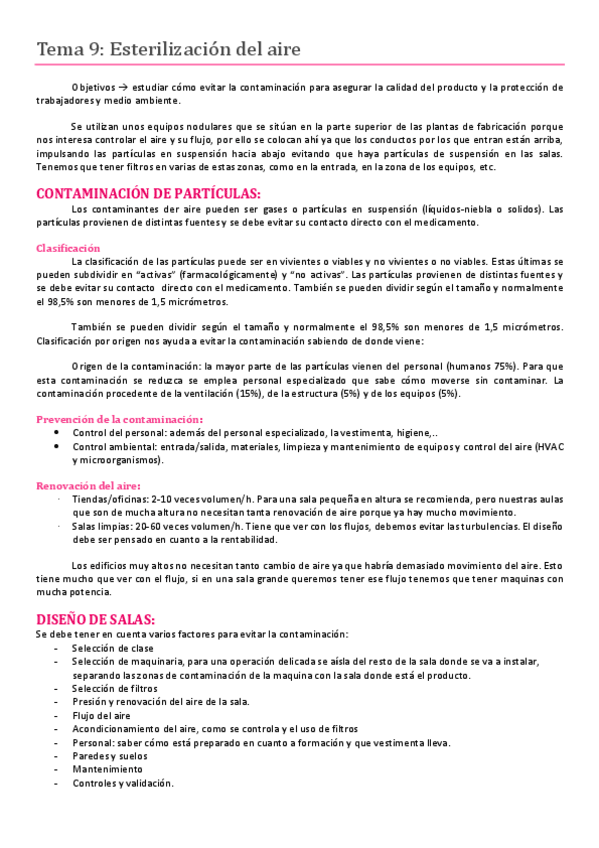 Tema 9: Esterilización del aire

Objetivos → estudiar cómo evitar la contaminación para asegurar la calidad del producto y la protección de trabajadores y medio ambiente.

Se utilizan unos equipos nodulares que se sitúan en la parte superior de las plantas de fabricación porque nos interesa controlar el aire y su flujo, por ello se colocan ahí ya que los conductos por los que entran están arriba, impulsando las partículas en suspensión hacia abajo evitando que haya partículas de suspensión en las salas. Tenemos que tener filtros en varias de estas zonas, como en la entrada, en la zona de los equipos, etc.

CONTAMINACIÓN DE PARTÍCULAS:
Los contaminantes der aire pueden ser gases o partículas en suspensión (líquidos-niebla o solidos). Las partículas provienen de distintas fuentes y se debe evitar su contacto directo con el medicamento.

Clasificación
La clasificación de las partículas puede ser en vivientes o viables y no vivientes o no viables. Estas últimas se pueden subdividir en "activas" (farmacológicamente) y "no activas". Las partículas provienen de distintas fuentes y se debe evitar su contacto directo con el medicamento. También se pueden dividir según el tamaño y normalmente el 98,5% son menores de 1,5 micrómetros.

También se pueden dividir según el tamaño y normalmente el 98,5% son menores de 1,5 micrómetros. Clasificación por origen nos ayuda a evitar la contaminación sabiendo de donde viene:

Origen de la contaminación: la mayor parte de las partículas vienen del personal (humanos 75%). Para que esta contaminación se reduzca se emplea personal especializado que sabe cómo moverse sin contaminar. La contaminación procedente de la ventilación (15%), de la estructura (5%) y de los equipos (5%).

Prevención de la contaminación:
• Control del personal: además del personal especializado, la vestimenta, higiene,..
• Control ambiental: entrada/salida, materiales, limpieza y mantenimiento de equipos y control del aire (HVAC y microorganismos).

Renovación del aire:
· Tiendas/oficinas: 2-10 veces volumen/h. Para una sala pequeña en altura se recomienda, pero nuestras aulas que son de mucha altura no necesitan tanta renovación de aire porque ya hay mucho movimiento.
· Salas limpias: 20-60 veces volumen/h. Tiene que ver con los flujos, debemos evitar las turbulencias. El diseño debe ser pensado en cuanto a la rentabilidad.

Los edificios muy altos no necesitan tanto cambio de aire ya que habría demasiado movimiento del aire. Esto tiene mucho que ver con el flujo, si en una sala grande queremos tener ese flujo tenemos que tener maquinas con mucha potencia.

DISEÑO DE SALAS:
Se debe tener en cuenta varios factores para evitar la contaminación:
- Selección de clase
- Selección de maquinaria, para una operación delicada se aísla del resto de la sala donde se va a instalar, separando las zonas de contaminación de la maquina con la sala donde está el producto.
- Selección de filtros
- Presión y renovación del aire de la sala.
- Flujo del aire
- Acondicionamiento del aire, como se controla y el uso de filtros
- Personal: saber cómo está preparado en cuanto a formación y que vestimenta lleva.
- Paredes y suelos
- Mantenimiento
- Controles y validación.